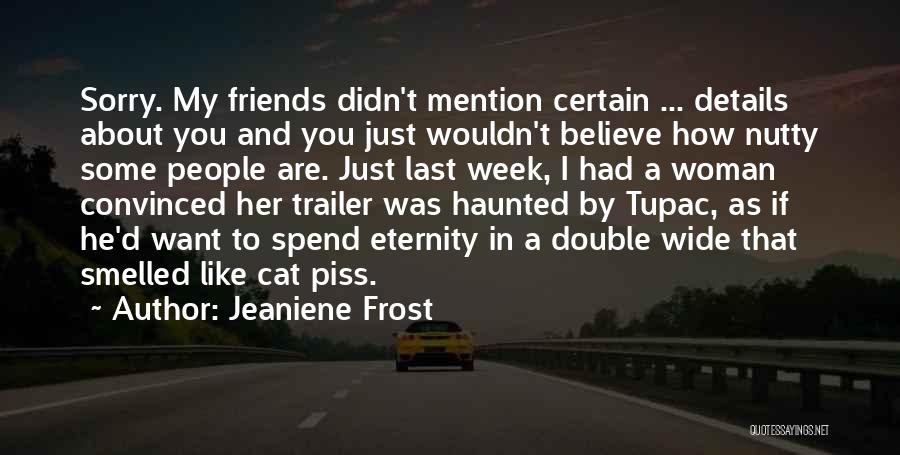 Sorry. My friends didn't mention certain ... details about you and you just wouldn't believe how nutty some people are. Just last week, I had a woman convinced her trailer was haunted by Tupac, as if he'd want to spend eternity in a double wide that smelled like cat piss.

~ Author: Jeaniene Frost

QUOTESSAYINGS.NET